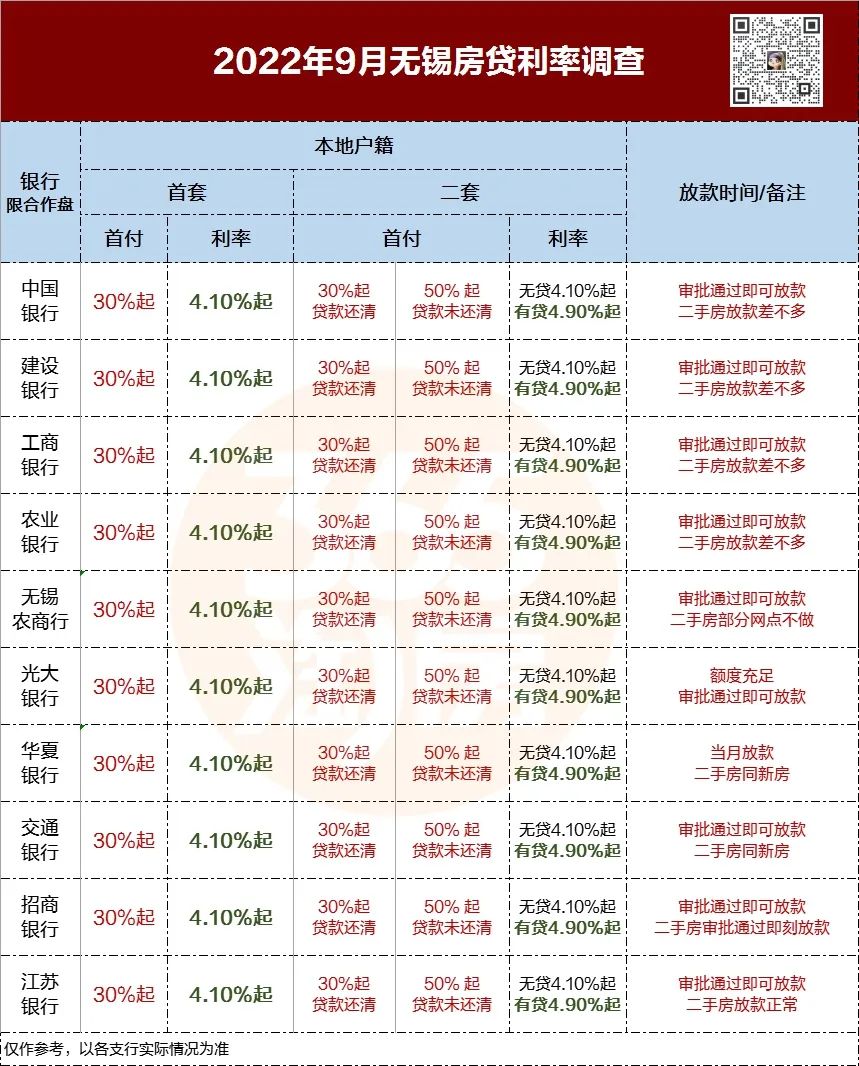 2022年9月无锡房贷利率调查

| 银行 限合作盘 | 本地户籍 首套 首付 | 本地户籍 首套 利率 | 本地户籍 二套 首付 | 本地户籍 二套 首付 | 本地户籍 二套 利率 | 放款时间/备注 |
|---|---|---|---|---|---|---|
| 中国银行 | 30%起 | 4.10%起 | 30%起 贷款还清 | 50% 起 贷款未还清 | 无贷4.10%起 有贷4.90%起 | 审批通过即可放款 二手房放款差不多 |
| 建设银行 | 30%起 | 4.10%起 | 30%起 贷款还清 | 50% 起 贷款未还清 | 无贷4.10%起 有贷4.90%起 | 审批通过即可放款 二手房放款差不多 |
| 工商银行 | 30%起 | 4.10%起 | 30%起 贷款还清 | 50% 起 贷款未还清 | 无贷4.10%起 有贷4.90%起 | 审批通过即可放款 二手房放款差不多 |
| 农业银行 | 30%起 | 4.10%起 | 30%起 贷款还清 | 50% 起 贷款未还清 | 无贷4.10%起 有贷4.90%起 | 审批通过即可放款 二手房放款差不多 |
| 无锡农商行 | 30%起 | 4.10%起 | 30%起 贷款还清 | 50% 起 贷款未还清 | 无贷4.10%起 有贷4.90%起 | 审批通过即可放款 二手房部分网点不做 |
| 光大银行 | 30%起 | 4.10%起 | 30%起 贷款还清 | 50% 起 贷款未还清 | 无贷4.10%起 有贷4.90%起 | 额度充足 审批通过即可放款 |
| 华夏银行 | 30%起 | 4.10%起 | 30%起 贷款还清 | 50% 起 贷款未还清 | 无贷4.10%起 有贷4.90%起 | 当月放款 二手房同新房 |
| 交通银行 | 30%起 | 4.10%起 | 30%起 贷款还清 | 50% 起 贷款未还清 | 无贷4.10%起 有贷4.90%起 | 审批通过即可放款 二手房同新房 |
| 招商银行 | 30%起 | 4.10%起 | 30%起 贷款还清 | 50% 起 贷款未还清 | 无贷4.10%起 有贷4.90%起 | 审批通过即可放款 二手房审批通过即刻放款 |
| 江苏银行 | 30%起 | 4.10%起 | 30%起 贷款还清 | 50% 起 贷款未还清 | 无贷4.10%起 有贷4.90%起 | 审批通过即可放款 二手房放款正常 |

仅作参考，以各支行实际情况为准